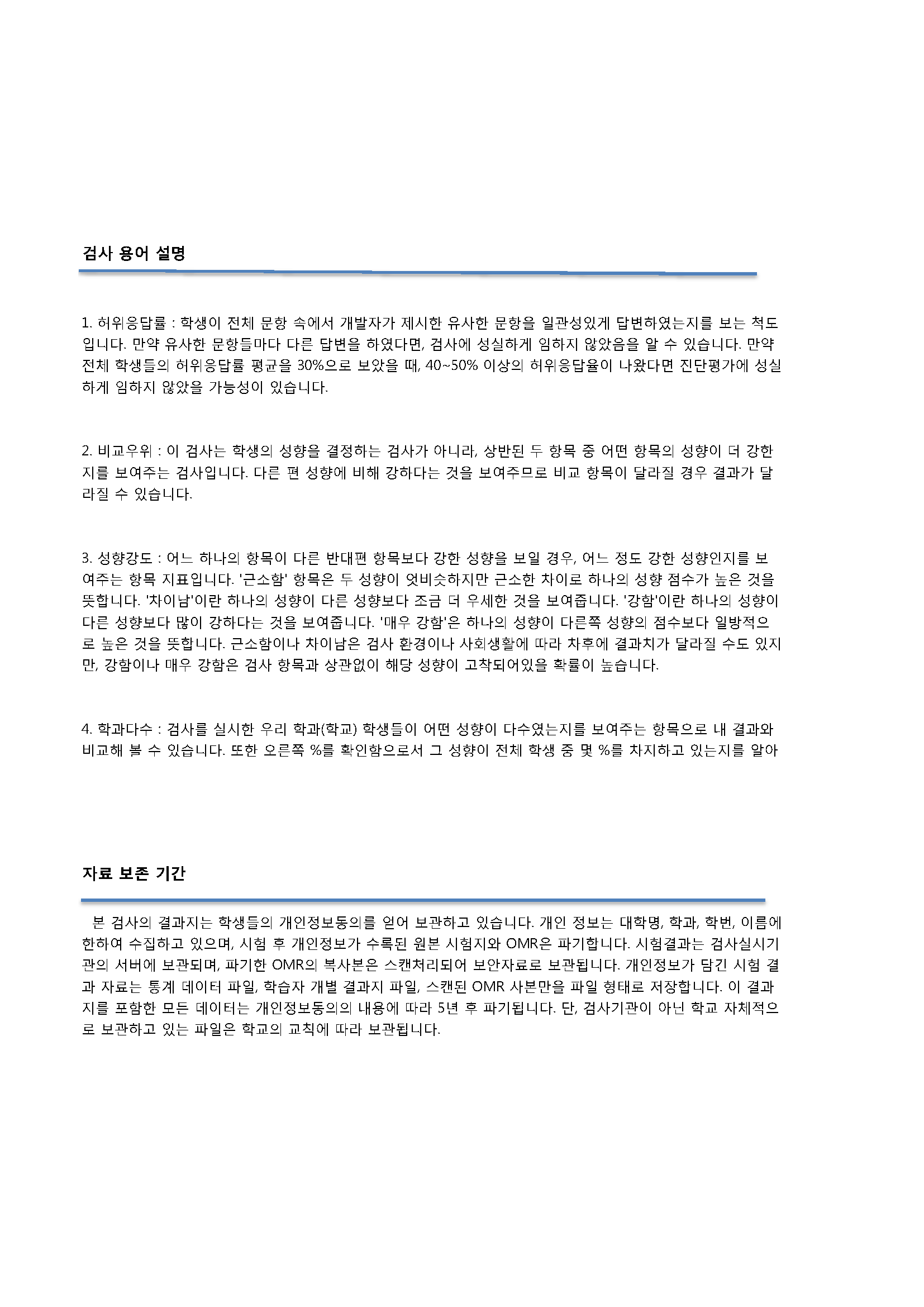 검사 용어 설명

1. 허위응답률 : 학생이 전체 문항 속에서 개발자가 제시한 유사한 문항을 일관성있게 답변하였는지를 보는 척도입니다. 만약 유사한 문항들마다 다른 답변을 하였다면, 검사에 성실하게 임하지 않았음을 알 수 있습니다. 만약 전체 학생들의 허위응답률 평균을 30%으로 보았을 때, 40~50% 이상의 허위응답율이 나왔다면 진단평가에 성실하게 임하지 않았을 가능성이 있습니다.

2. 비교우위 : 이 검사는 학생의 성향을 결정하는 검사가 아니라, 상반된 두 항목 중 어떤 항목의 성향이 더 강한지를 보여주는 검사입니다. 다른 편 성향에 비해 강하다는 것을 보여주므로 비교 항목이 달라질 경우 결과가 달라질 수 있습니다.

3. 성향강도 : 어느 하나의 항목이 다른 반대편 항목보다 강한 성향을 보일 경우, 어느 정도 강한 성향인지를 보여주는 항목 지표입니다. '근소함' 항목은 두 성향이 엇비슷하지만 근소한 차이로 하나의 성향 점수가 높은 것을 뜻합니다. '차이남'이란 하나의 성향이 다른 성향보다 조금 더 우세한 것을 보여줍니다. '강함'이란 하나의 성향이 다른 성향보다 많이 강하다는 것을 보여줍니다. '매우 강함'은 하나의 성향이 다른쪽 성향의 점수보다 일방적으로 높은 것을 뜻합니다. 근소함이나 차이남은 검사 환경이나 사회생활에 따라 차후에 결과치가 달라질 수도 있지만, 강함이나 매우 강함은 검사 항목과 상관없이 해당 성향이 고착되어있을 확률이 높습니다.

4. 학과다수 : 검사를 실시한 우리 학과(학교) 학생들이 어떤 성향이 다수였는지를 보여주는 항목으로 내 결과와 비교해 볼 수 있습니다. 또한 오른쪽 %를 확인함으로서 그 성향이 전체 학생 중 몇 %를 차지하고 있는지를 알아

자료 보존 기간

본 검사의 결과지는 학생들의 개인정보동의를 얻어 보관하고 있습니다. 개인 정보는 대학명, 학과, 학번, 이름에 한하여 수집하고 있으며, 시험 후 개인정보가 수록된 원본 시험지와 OMR은 파기합니다. 시험결과는 검사실시기관의 서버에 보관되며, 파기한 OMR의 복사본은 스캔처리되어 보안자료로 보관됩니다. 개인정보가 담긴 시험 결과 자료는 통계 데이터 파일, 학습자 개별 결과지 파일, 스캔된 OMR 사본만을 파일 형태로 저장합니다. 이 결과지를 포함한 모든 데이터는 개인정보동의의 내용에 따라 5년 후 파기됩니다. 단, 검사기관이 아닌 학교 자체적으로 보관하고 있는 파일은 학교의 교칙에 따라 보관됩니다.